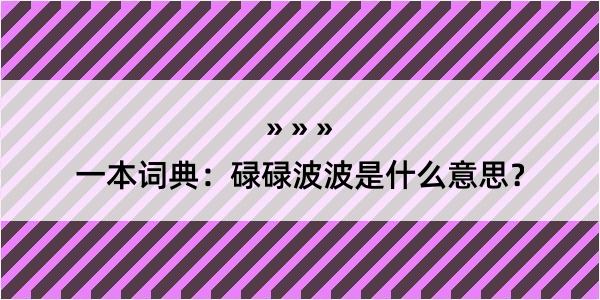 » » »

一本词典：碌碌波波是什么意思？